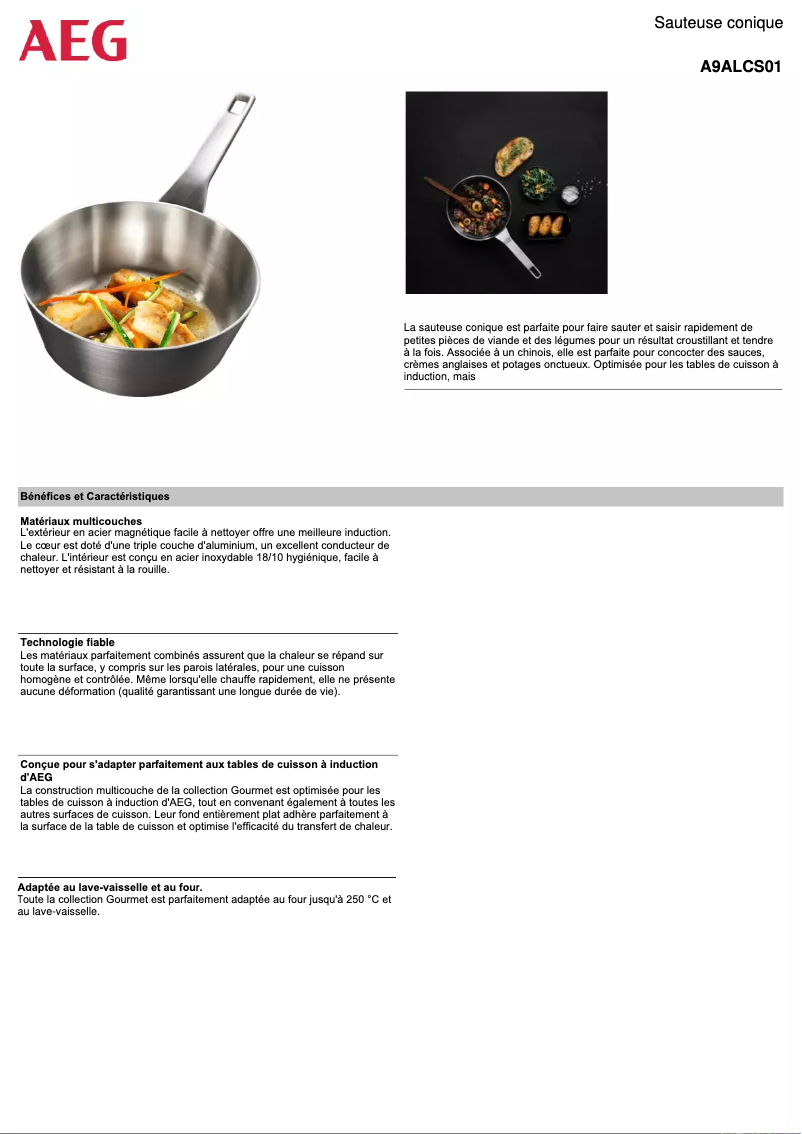 AEG

Sauteuse conique

A9ALCS01

La sauteuse conique est parfaite pour faire sauter et saisir rapidement de petites pièces de viande et des légumes pour un résultat croustillant et tendre à la fois. Associée à un chinois, elle est parfaite pour concocter des sauces, crèmes anglaises et potages onctueux. Optimisée pour les tables de cuisson à induction, mais

Bénéfices et Caractéristiques

Matériaux multicouches
L'extérieur en acier magnétique facile à nettoyer offre une meilleure induction. Le cœur est doté d'une triple couche d'aluminium, un excellent conducteur de chaleur. L'intérieur est conçu en acier inoxydable 18/10 hygiénique, facile à nettoyer et résistant à la rouille.

Technologie fiable
Les matériaux parfaitement combinés assurent que la chaleur se répand sur toute la surface, y compris sur les parois latérales, pour une cuisson homogène et contrôlée. Même lorsqu'elle chauffe rapidement, elle ne présente aucune déformation (qualité garantissant une longue durée de vie).

Conçue pour s'adapter parfaitement aux tables de cuisson à induction d'AEG
La construction multicouche de la collection Gourmet est optimisée pour les tables de cuisson à induction d'AEG, tout en convenant également à toutes les autres surfaces de cuisson. Leur fond entièrement plat adhère parfaitement à la surface de la table de cuisson et optimise l'efficacité du transfert de chaleur.

Adaptée au lave-vaisselle et au four.
Toute la collection Gourmet est parfaitement adaptée au four jusqu'à 250 °C et au lave-vaisselle.